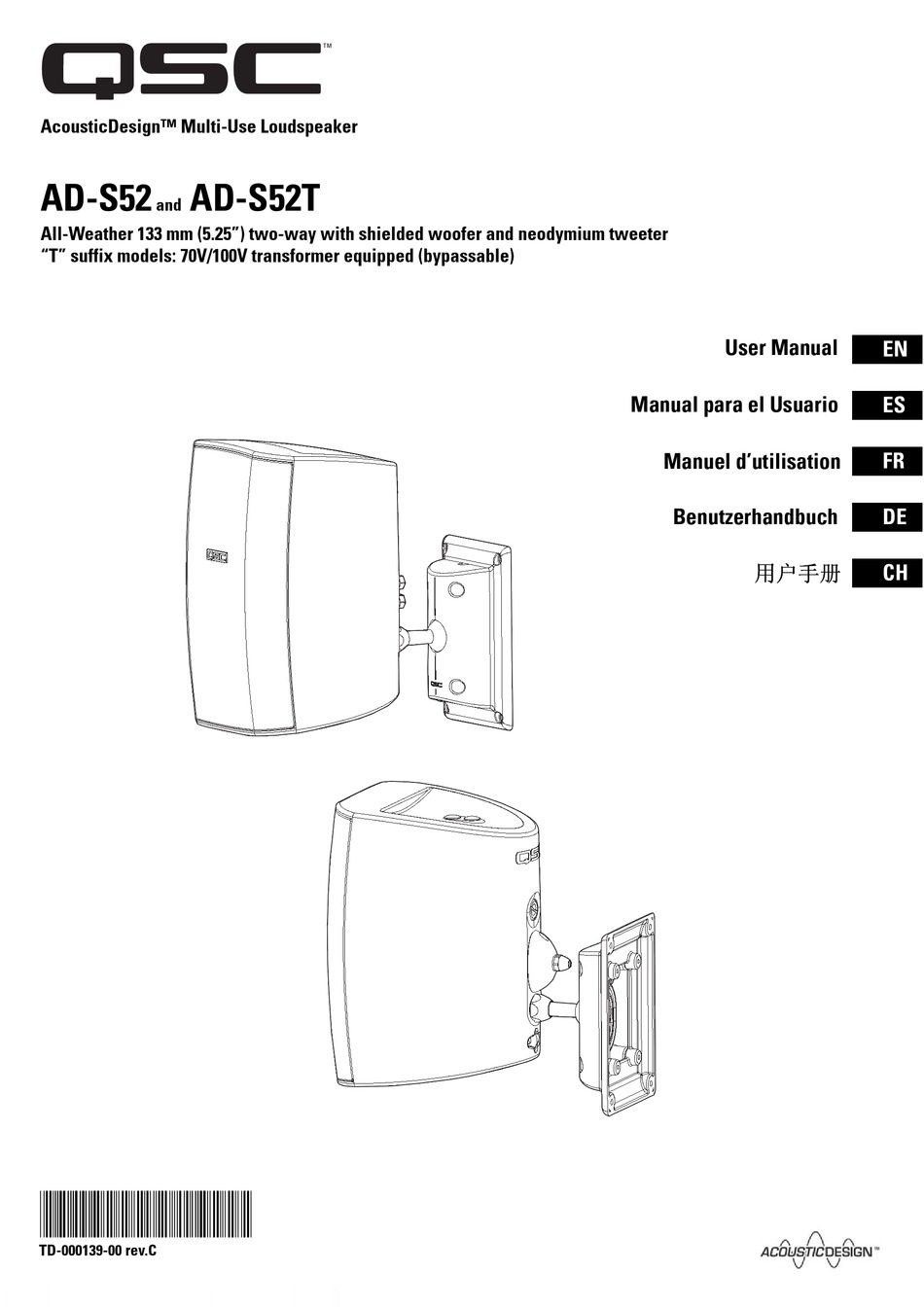 QSC™

AcousticDesign™ Multi-Use Loudspeaker

AD-S52 and AD-S52T

All-Weather 133 mm (5.25") two-way with shielded woofer and neodymium tweeter
"T" suffix models: 70V/100V transformer equipped (bypassable)

User Manual EN

Manual para el Usuario ES

Manuel d'utilisation FR

Benutzerhandbuch DE

用户手册 CH

QSC

QSC

QSC

TD-000139-00 rev.C

ACOUSTICDESIGN™